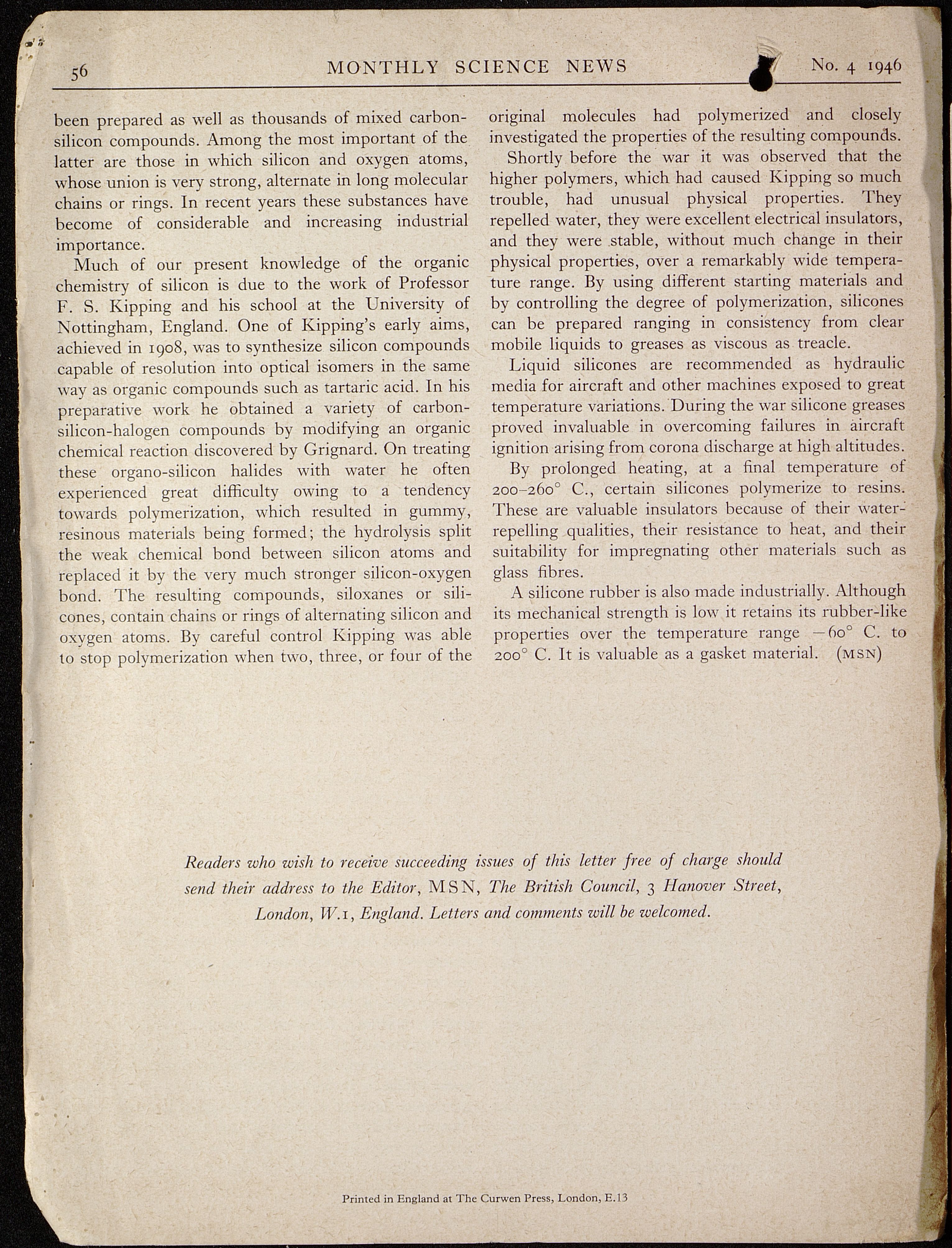 56 MONTHLY SCIENCE NEWS No. 4 1946

been prepared as well as thousands of mixed carbon-silicon compounds. Among the most important of the latter are those in which silicon and oxygen atoms, whose union is very strong, alternate in long molecular chains or rings. In recent years these substances have become of considerable and increasing industrial importance.

Much of our present knowledge of the organic chemistry of silicon is due to the work of Professor F. S. Kipping and his school at the University of Nottingham, England. One of Kipping's early aims, achieved in 1908, was to synthesize silicon compounds capable of resolution into optical isomers in the same way as organic compounds such as tartaric acid. In his preparative work he obtained a variety of carbon-silicon-halogen compounds by modifying an organic chemical reaction discovered by Grignard. On treating these organo-silicon halides with water he often experienced great difficulty owing to a tendency towards polymerization, which resulted in gummy, resinous materials being formed; the hydrolysis split the weak chemical bond between silicon atoms and replaced it by the very much stronger silicon-oxygen bond. The resulting compounds, siloxanes or silicones, contain chains or rings of alternating silicon and oxygen atoms. By careful control Kipping was able to stop polymerization when two, three, or four of the original molecules had polymerized and closely investigated the properties of the resulting compounds.

Shortly before the war it was observed that the higher polymers, which had caused Kipping so much trouble, had unusual physical properties. They repelled water, they were excellent electrical insulators, and they were stable, without much change in their physical properties, over a remarkably wide temperature range. By using different starting materials and by controlling the degree of polymerization, silicones can be prepared ranging in consistency from clear mobile liquids to greases as viscous as treacle.

Liquid silicones are recommended as hydraulic media for aircraft and other machines exposed to great temperature variations. During the war silicone greases proved invaluable in overcoming failures in aircraft ignition arising from corona discharge at high altitudes.

By prolonged heating, at a final temperature of 200–260° C., certain silicones polymerize to resins. These are valuable insulators because of their water-repelling qualities, their resistance to heat, and their suitability for impregnating other materials such as glass fibres.

A silicone rubber is also made industrially. Although its mechanical strength is low it retains its rubber-like properties over the temperature range −60° C. to 200° C. It is valuable as a gasket material. (MSN)

Readers who wish to receive succeeding issues of this letter free of charge should send their address to the Editor, MSN, The British Council, 3 Hanover Street, London, W.1, England. Letters and comments will be welcomed.

Printed in England at The Curwen Press, London, E.13